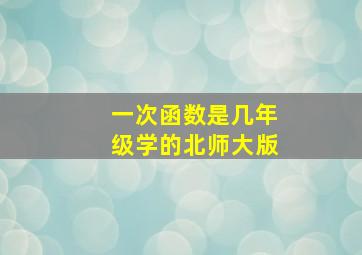 一次函数是几年级学的北师大版